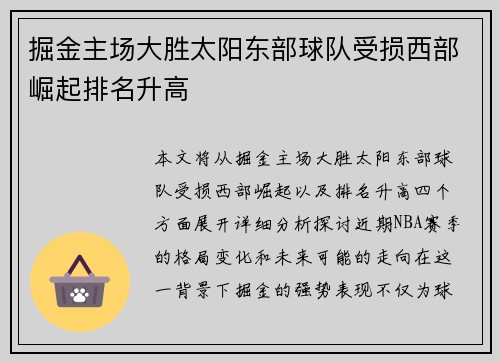 掘金主场大胜太阳东部球队受损西部崛起排名升高

本文将从掘金主场大胜太阳东部球队受损西部崛起以及排名升高四个方面展开详细分析探讨近期NBA赛季的格局变化和未来可能的走向在这一背景下掘金的强势表现不仅为球